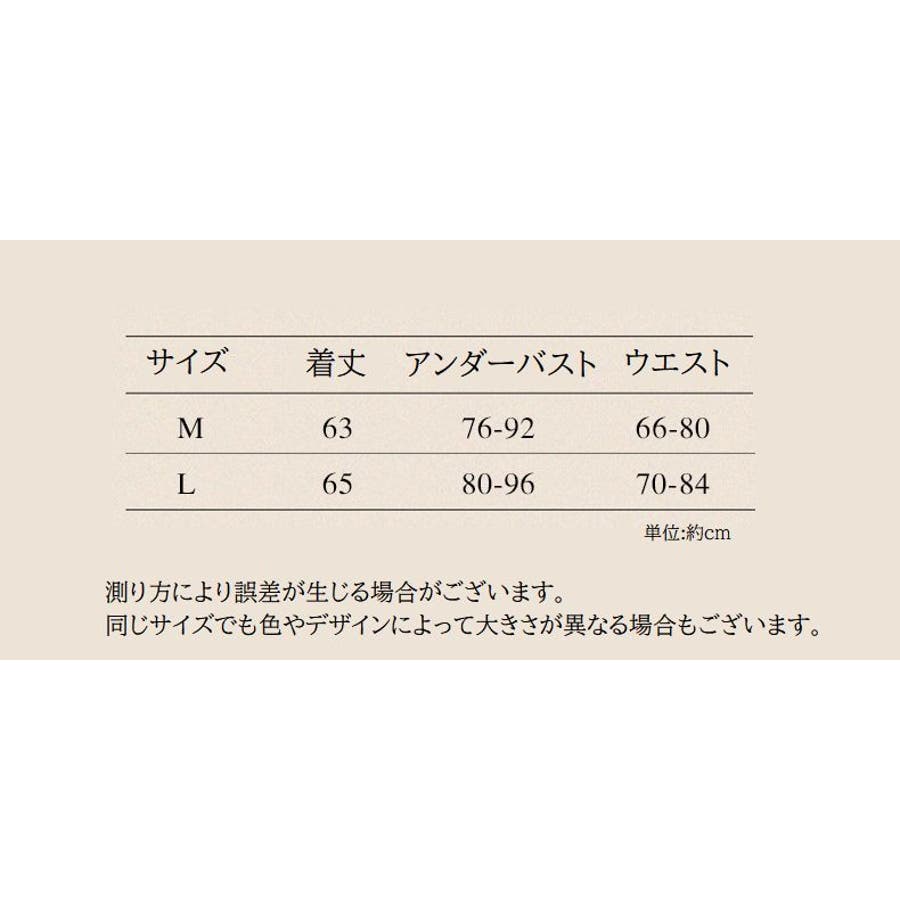 | サイズ | 着丈 | アンダーバスト | ウエスト |
|---|---|---|---|
| M | 63 | 76-92 | 66-80 |
| L | 65 | 80-96 | 70-84 |

単位:約cm

測り方により誤差が生じる場合がございます。
同じサイズでも色やデザインによって大きさが異なる場合もございます。